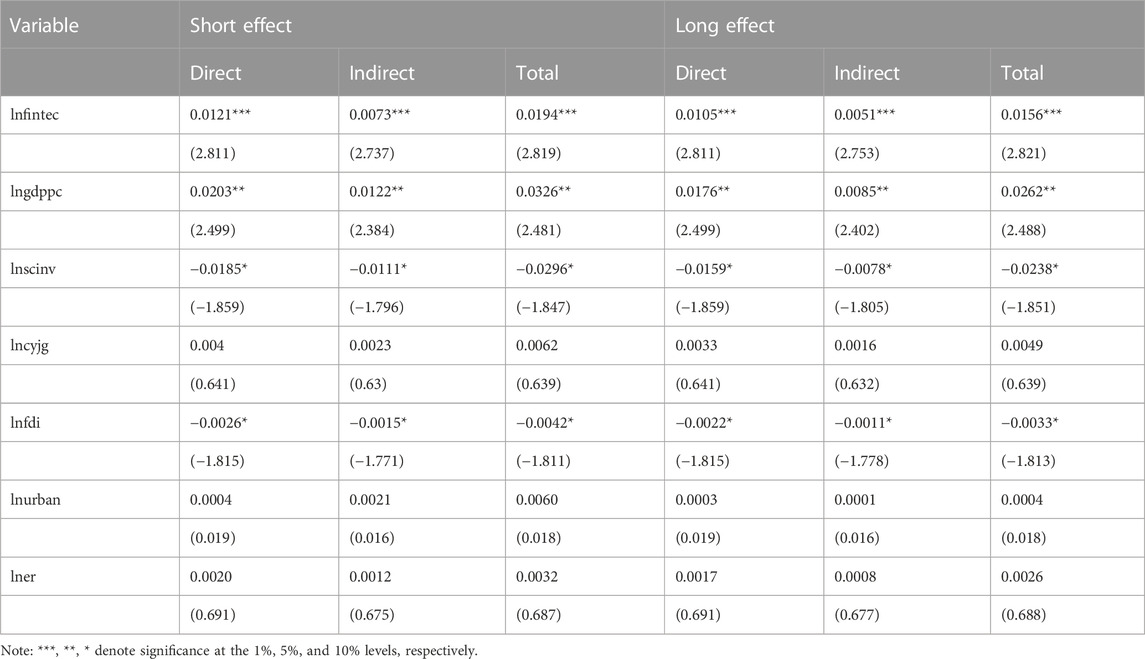 | Variable | Short effect | | | Long effect | | |
|---|---|---|---|---|---|---|
| | Direct | Indirect | Total | Direct | Indirect | Total |
| lnfintec | 0.0121*** | 0.0073*** | 0.0194*** | 0.0105*** | 0.0051*** | 0.0156*** |
| | (2.811) | (2.737) | (2.819) | (2.811) | (2.753) | (2.821) |
| lngdppc | 0.0203** | 0.0122** | 0.0326** | 0.0176** | 0.0085** | 0.0262** |
| | (2.499) | (2.384) | (2.481) | (2.499) | (2.402) | (2.488) |
| lnscinv | −0.0185* | −0.0111* | −0.0296* | −0.0159* | −0.0078* | −0.0238* |
| | (−1.859) | (−1.796) | (−1.847) | (−1.859) | (−1.805) | (−1.851) |
| lncyjg | 0.004 | 0.0023 | 0.0062 | 0.0033 | 0.0016 | 0.0049 |
| | (0.641) | (0.63) | (0.639) | (0.641) | (0.632) | (0.639) |
| lnfdi | −0.0026* | −0.0015* | −0.0042* | −0.0022* | −0.0011* | −0.0033* |
| | (−1.815) | (−1.771) | (−1.811) | (−1.815) | (−1.778) | (−1.813) |
| lnurban | 0.0004 | 0.0021 | 0.0060 | 0.0003 | 0.0001 | 0.0004 |
| | (0.019) | (0.016) | (0.018) | (0.019) | (0.016) | (0.018) |
| lner | 0.0020 | 0.0012 | 0.0032 | 0.0017 | 0.0008 | 0.0026 |
| | (0.691) | (0.675) | (0.687) | (0.691) | (0.677) | (0.688) |

Note: ***, **, * denote significance at the 1%, 5%, and 10% levels, respectively.